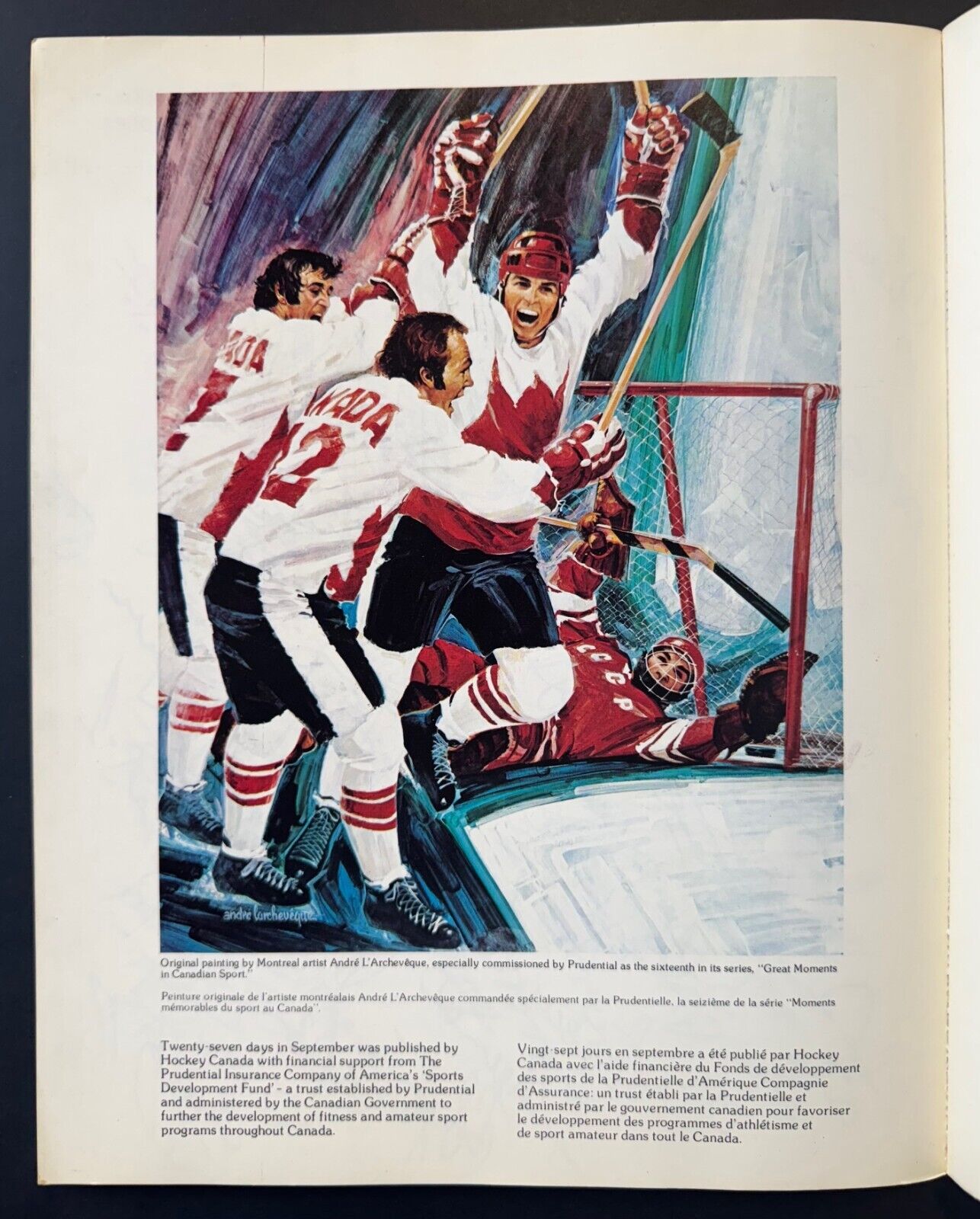 Original painting by Montreal artist André L'Archevêque, especially commissioned by Prudential as the sixteenth in its series, "Great Moments in Canadian Sport."

Peinture originale de l'artiste montréalais André L'Archevêque commandée spécialement par la Prudentielle, la seizième de la série "Moments mémorables du sport au Canada".

Twenty-seven days in September was published by Hockey Canada with financial support from The Prudential Insurance Company of America's 'Sports Development Fund' - a trust established by Prudential and administered by the Canadian Government to further the development of fitness and amateur sport programs throughout Canada.

Vingt-sept jours en septembre a été publié par Hockey Canada avec l'aide financière du Fonds de développement des sports de la Prudentielle d'Amérique Compagnie d'Assurance: un trust établi par la Prudentielle et administré par le gouvernement canadien pour favoriser le développement des programmes d'athlétisme et de sport amateur dans tout le Canada.